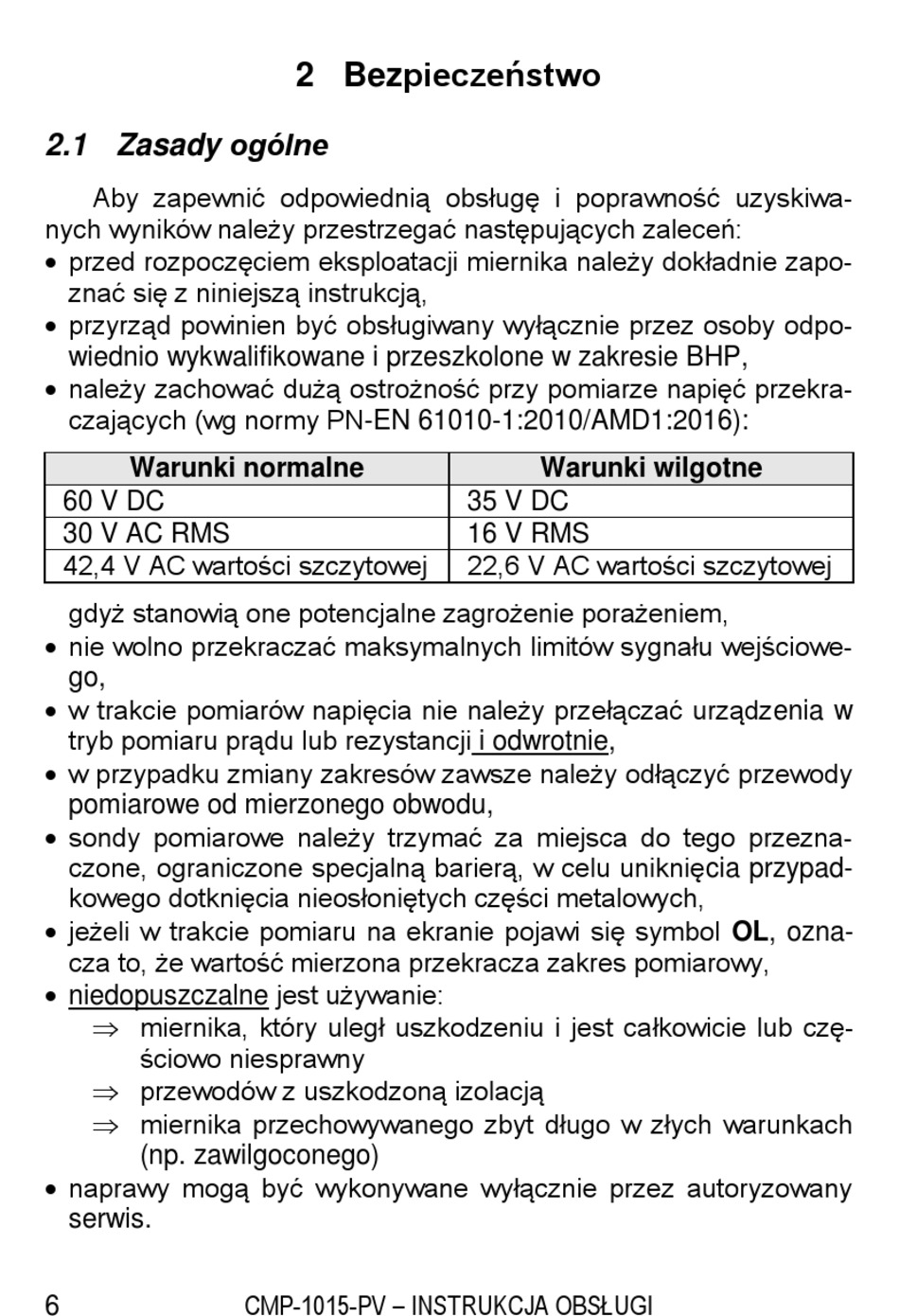 2 Bezpieczeństwo

2.1 Zasady ogólne

Aby zapewnić odpowiednią obsługę i poprawność uzyskiwanych wyników należy przestrzegać następujących zaleceń:
• przed rozpoczęciem eksploatacji miernika należy dokładnie zapoznać się z niniejszą instrukcją,
• przyrząd powinien być obsługiwany wyłącznie przez osoby odpowiednio wykwalifikowane i przeszkolone w zakresie BHP,
• należy zachować dużą ostrożność przy pomiarze napięć przekraczających (wg normy PN-EN 61010-1:2010/AMD1:2016):

| Warunki normalne | Warunki wilgotne |
|---|---|
| 60 V DC | 35 V DC |
| 30 V AC RMS | 16 V RMS |
| 42,4 V AC wartości szczytowej | 22,6 V AC wartości szczytowej |

gdyż stanowią one potencjalne zagrożenie porażeniem,
• nie wolno przekraczać maksymalnych limitów sygnału wejściowego,
• w trakcie pomiarów napięcia nie należy przełączać urządzenia w tryb pomiaru prądu lub rezystancji i odwrotnie,
• w przypadku zmiany zakresów zawsze należy odłączyć przewody pomiarowe od mierzonego obwodu,
• sondy pomiarowe należy trzymać za miejsca do tego przeznaczone, ograniczone specjalną barierą, w celu uniknięcia przypadkowego dotknięcia nieosłoniętych części metalowych,
• jeżeli w trakcie pomiaru na ekranie pojawi się symbol OL, oznacza to, że wartość mierzona przekracza zakres pomiarowy,
• niedopuszczalne jest używanie:
⇒ miernika, który uległ uszkodzeniu i jest całkowicie lub częściowo niesprawny
⇒ przewodów z uszkodzoną izolacją
⇒ miernika przechowywanego zbyt długo w złych warunkach (np. zawilgoconego)
• naprawy mogą być wykonywane wyłącznie przez autoryzowany serwis.

6 CMP-1015-PV – INSTRUKCJA OBSŁUGI